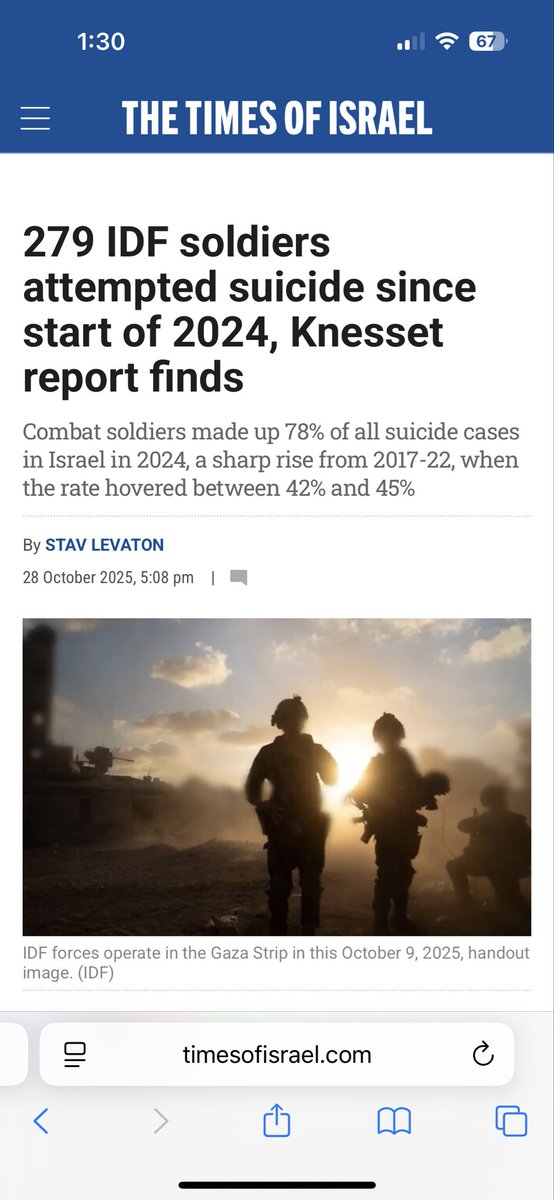 1:30

67

THE TIMES OF ISRAEL

279 IDF soldiers attempted suicide since start of 2024, Knesset report finds

Combat soldiers made up 78% of all suicide cases in Israel in 2024, a sharp rise from 2017-22, when the rate hovered between 42% and 45%

By STAV LEVATON

28 October 2025, 5:08 pm |

IDF forces operate in the Gaza Strip in this October 9, 2025, handout image. (IDF)

timesofisrael.com